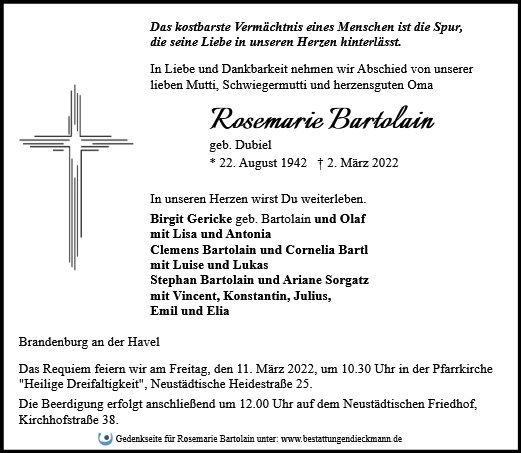 Das kostbarste Vermächtnis eines Menschen ist die Spur, die seine Liebe in unseren Herzen hinterlässt.

In Liebe und Dankbarkeit nehmen wir Abschied von unserer lieben Mutti, Schwiegermutti und herzensguten Oma

Rosemarie Bartolain

geb. Dubiel

* 22. August 1942 † 2. März 2022

In unseren Herzen wirst Du weiterleben.

Birgit Gericke geb. Bartolain und Olaf
mit Lisa und Antonia
Clemens Bartolain und Cornelia Bartl
mit Luise und Lukas
Stephan Bartolain und Ariane Sorgatz
mit Vincent, Konstantin, Julius,
Emil und Elia

Brandenburg an der Havel

Das Requiem feiern wir am Freitag, den 11. März 2022, um 10.30 Uhr in der Pfarrkirche "Heilige Dreifaltigkeit", Neustädtische Heidestraße 25.

Die Beerdigung erfolgt anschließend um 12.00 Uhr auf dem Neustädtischen Friedhof, Kirchhofstraße 38.

Gedenkseite für Rosemarie Bartolain unter: www.bestattungendieckmann.de